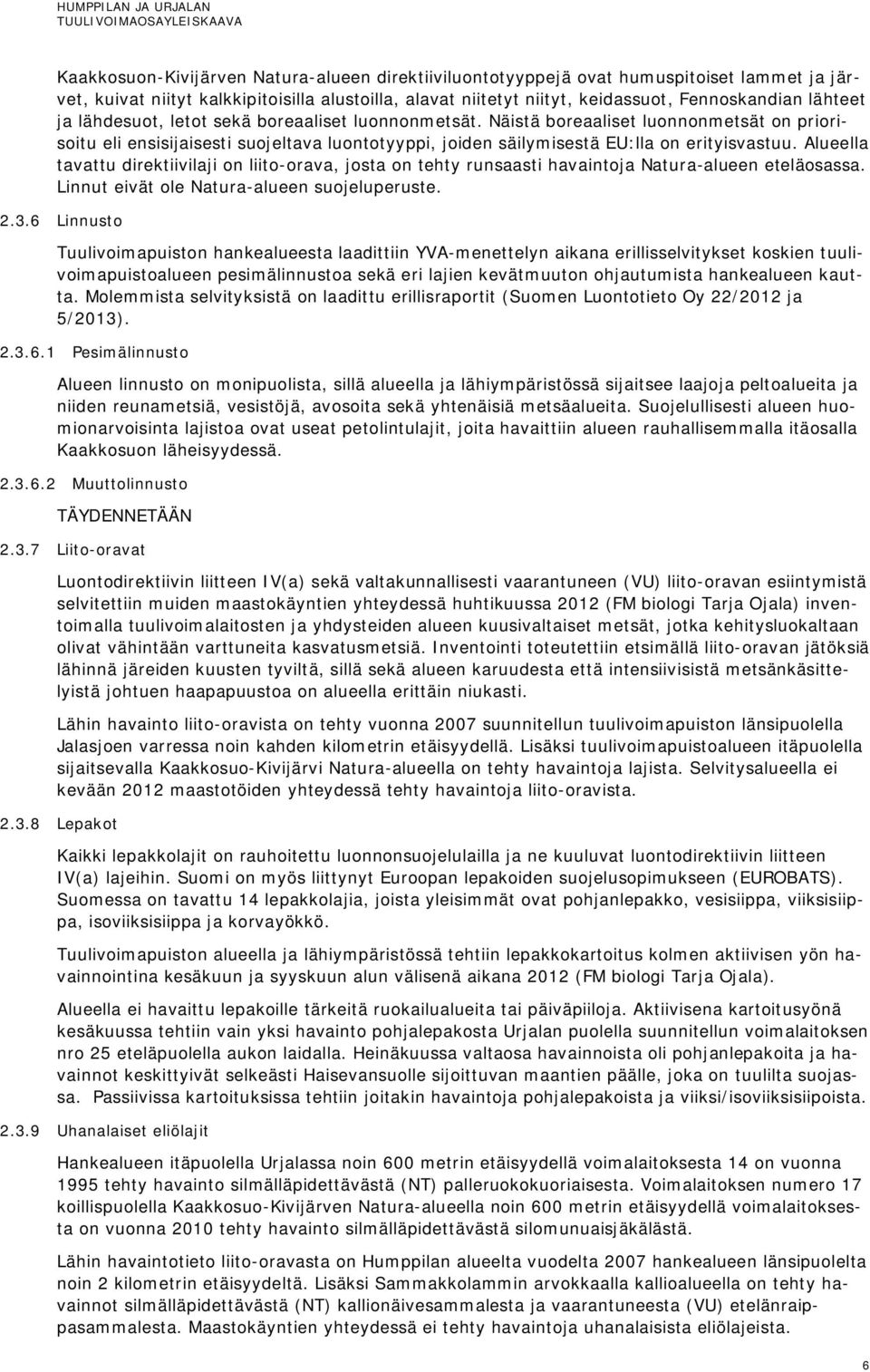 HUMPPILAN JA URJALAN
TUULIVOIMAOSAYLEISKAAVA

Kaakkosuon-Kivijärven Natura-alueen direktiiviluontotyyppejä ovat humuspitoiset lammet ja järvet, kuivat niityt kalkkipitoisilla alustoilla, alavat niitetyt niityt, keidassuot, Fennoskandian lähteet ja lähdesuot, letot sekä boreaaliset luonnonmetsät. Näistä boreaaliset luonnonmetsät on priorisoitu eli ensisijaisesti suojeltava luontotyyppi, joiden säilymisestä EU:lla on erityisvastuu. Alueella tavattu direktiivilaji on liito-orava, josta on tehty runsaasti havaintoja Natura-alueen eteläosassa. Linnut eivät ole Natura-alueen suojeluperuste.

2.3.6 Linnusto

Tuulivoimapuiston hankealueesta laadittiin YVA-menettelyn aikana erillisselvitykset koskien tuulivoimapuistoalueen pesimälinnustoa sekä eri lajien kevätmuuton ohjautumista hankealueen kautta. Molemmista selvityksistä on laadittu erillisraportit (Suomen Luontotieto Oy 22/2012 ja 5/2013).

2.3.6.1 Pesimälinnusto

Alueen linnusto on monipuolista, sillä alueella ja lähiympäristössä sijaitsee laajoja peltoalueita ja niiden reunametsiä, vesistöjä, avosoita sekä yhtenäisiä metsäalueita. Suojelullisesti alueen huomionarvoisinta lajistoa ovat useat petolintulajit, joita havaittiin alueen rauhallisemmalla itäosalla Kaakkosuon läheisyydessä.

2.3.6.2 Muuttolinnusto

TÄYDENNETÄÄN

2.3.7 Liito-oravat

Luontodirektiivin liitteen IV(a) sekä valtakunnallisesti vaarantuneen (VU) liito-oravan esiintymistä selvitettiin muiden maastokäyntien yhteydessä huhtikuussa 2012 (FM biologi Tarja Ojala) inventoimalla tuulivoimalaitosten ja yhdysteiden alueen kuusivaltaiset metsät, jotka kehitysluokaltaan olivat vähintään varttuneita kasvatusmetsiä. Inventointi toteutettiin etsimällä liito-oravan jätöksiä lähinnä järeiden kuusten tyviltä, sillä sekä alueen karuudesta että intensiivisistä metsänkäsittelyistä johtuen haapapuustoa on alueella erittäin niukasti.

Lähin havainto liito-oravista on tehty vuonna 2007 suunnitellun tuulivoimapuiston länsipuolella Jalasjoen varressa noin kahden kilometrin etäisyydellä. Lisäksi tuulivoimapuistoalueen itäpuolella sijaitsevalla Kaakkosuo-Kivijärvi Natura-alueella on tehty havaintoja lajista. Selvitysalueella ei kevään 2012 maastotöiden yhteydessä tehty havaintoja liito-oravista.

2.3.8 Lepakot

Kaikki lepakkolajit on rauhoitettu luonnonsuojelulailla ja ne kuuluvat luontodirektiivin liitteen IV(a) lajeihin. Suomi on myös liittynyt Euroopan lepakoiden suojelusopimukseen (EUROBATS). Suomessa on tavattu 14 lepakkolajia, joista yleisimmät ovat pohjanlepakko, vesisiippa, viiksisiippa, isoviiksisiippa ja korvayökkö.

Tuulivoimapuiston alueella ja lähiympäristössä tehtiin lepakkokartoitus kolmen aktiivisen yön havainnointina kesäkuun ja syyskuun alun välisenä aikana 2012 (FM biologi Tarja Ojala).

Alueella ei havaittu lepakoille tärkeitä ruokailualueita tai päiväpiiloja. Aktiivisena kartoitusyönä kesäkuussa tehtiin vain yksi havainto pohjalepakosta Urjalan puolella suunnitellun voimalaitoksen nro 25 eteläpuolella aukon laidalla. Heinäkuussa valtaosa havainnoista oli pohjanlepakoita ja havainnot keskittyivät selkeästi Haisevansuolle sijoittuvan maantien päälle, joka on tuulilta suojassa. Passiivissa kartoituksissa tehtiin joitakin havaintoja pohjalepakoista ja viiksi/isoviiksisiipoista.

2.3.9 Uhanalaiset eliölajit

Hankealueen itäpuolella Urjalassa noin 600 metrin etäisyydellä voimalaitoksesta 14 on vuonna 1995 tehty havainto silmälläpidettävästä (NT) palleruokokuoriaisesta. Voimalaitoksen numero 17 koillispuolella Kaakkosuo-Kivijärven Natura-alueella noin 600 metrin etäisyydellä voimalaitoksesta on vuonna 2010 tehty havainto silmälläpidettävästä silomunuaisjäkälästä.

Lähin havaintotieto liito-oravasta on Humppilan alueelta vuodelta 2007 hankealueen länsipuolelta noin 2 kilometrin etäisyydeltä. Lisäksi Sammakkolammin arvokkaalla kallioalueella on tehty havainnot silmälläpidettävästä (NT) kallionäivesammalesta ja vaarantuneesta (VU) etelänraippasammalesta. Maastokäyntien yhteydessä ei tehty havaintoja uhanalaisista eliölajeista.

6